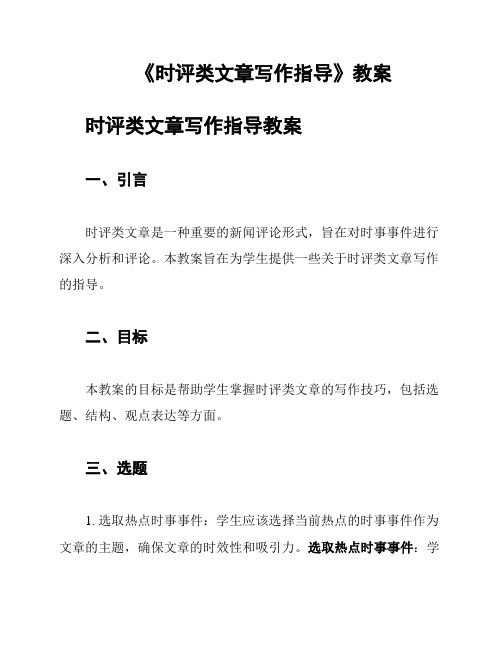 《时评类文章写作指导》教案

时评类文章写作指导教案

一、引言

时评类文章是一种重要的新闻评论形式，旨在对时事事件进行深入分析和评论。本教案旨在为学生提供一些关于时评类文章写作的指导。

二、目标

本教案的目标是帮助学生掌握时评类文章的写作技巧，包括选题、结构、观点表达等方面。

三、选题

1. 选取热点时事事件：学生应该选择当前热点的时事事件作为文章的主题，确保文章的时效性和吸引力。选取热点时事事件：学